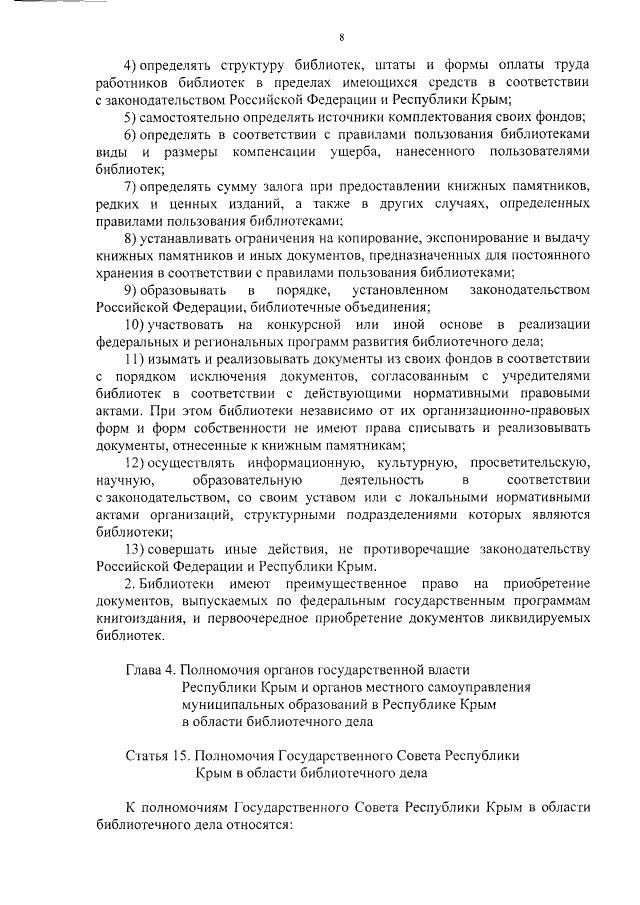 8

4) определять структуру библиотек, штаты и формы оплаты труда работников библиотек в пределах имеющихся средств в соответствии с законодательством Российской Федерации и Республики Крым;

5) самостоятельно определять источники комплектования своих фондов;

6) определять в соответствии с правилами пользования библиотеками виды и размеры компенсации ущерба, нанесенного пользователями библиотек;

7) определять сумму залога при предоставлении книжных памятников, редких и ценных изданий, а также в других случаях, определенных правилами пользования библиотеками;

8) устанавливать ограничения на копирование, экспонирование и выдачу книжных памятников и иных документов, предназначенных для постоянного хранения в соответствии с правилами пользования библиотеками;

9) образовывать в порядке, установленном законодательством Российской Федерации, библиотечные объединения;

10) участвовать на конкурсной или иной основе в реализации федеральных и региональных программ развития библиотечного дела;

11) изымать и реализовывать документы из своих фондов в соответствии с порядком исключения документов, согласованным с учредителями библиотек в соответствии с действующими нормативными правовыми актами. При этом библиотеки независимо от их организационно-правовых форм и форм собственности не имеют права списывать и реализовывать документы, отнесенные к книжным памятникам;

12) осуществлять информационную, культурную, просветительскую, научную, образовательную деятельность в соответствии с законодательством, со своим уставом или с локальными нормативными актами организаций, структурными подразделениями которых являются библиотеки;

13) совершать иные действия, не противоречащие законодательству Российской Федерации и Республики Крым.

2. Библиотеки имеют преимущественное право на приобретение документов, выпускаемых по федеральным государственным программам книгоиздания, и первоочередное приобретение документов ликвидируемых библиотек.

Глава 4. Полномочия органов государственной власти Республики Крым и органов местного самоуправления муниципальных образований в Республике Крым в области библиотечного дела

Статья 15. Полномочия Государственного Совета Республики Крым в области библиотечного дела

К полномочиям Государственного Совета Республики Крым в области библиотечного дела относятся: